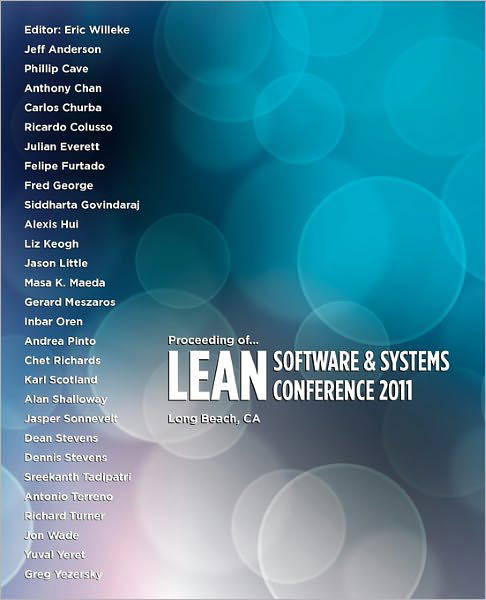 Editor: Eric Willeke
Jeff Anderson
Phillip Cave
Anthony Chan
Carlos Churba
Ricardo Colusso
Julian Everett
Felipe Furtado
Fred George
Siddharta Govindaraj
Alexis Hui
Liz Keogh
Jason Little
Masa K. Maeda
Gerard Meszaros
Inbar Oren
Andrea Pinto
Chet Richards
Karl Scotland
Alan Shalloway
Jasper Sonnevelt
Dean Stevens
Dennis Stevens
Sreekanth Tadipatri
Antonio Terreno
Richard Turner
Jon Wade
Yuval Yeret
Greg Yezersky

Proceeding of...
LEAN SOFTWARE & SYSTEMS CONFERENCE 2011
Long Beach, CA